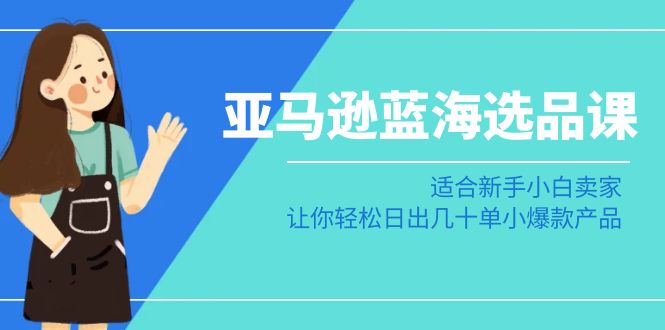 亚马逊蓝海选品课

适合新手小白卖家
让你轻松日出几十单小爆款产品